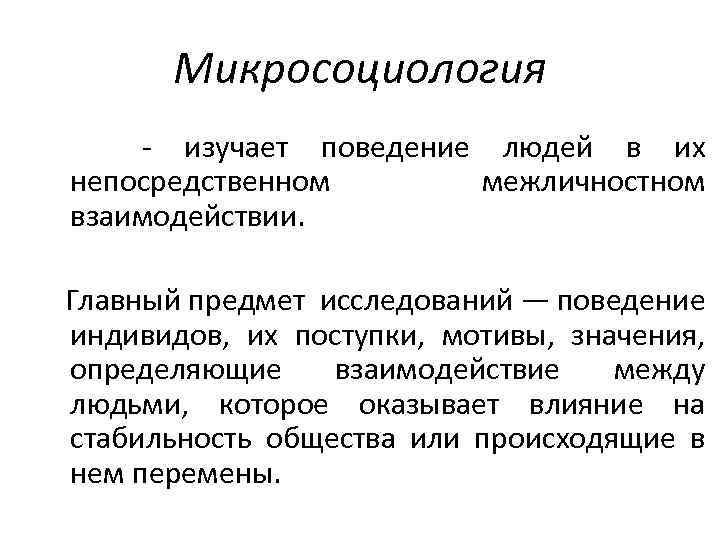 Микросоциология

- изучает поведение людей в их непосредственном межличностном взаимодействии.

Главный предмет исследований — поведение индивидов, их поступки, мотивы, значения, определяющие взаимодействие между людьми, которое оказывает влияние на стабильность общества или происходящие в нем перемены.